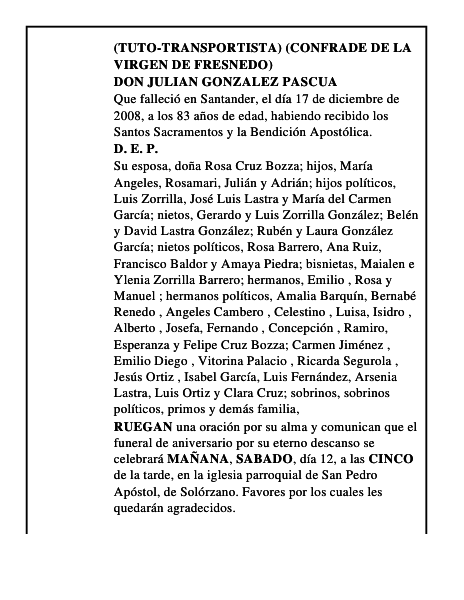 (TUTO-TRANSPORTISTA) (CONFRADE DE LA VIRGEN DE FRESNEDO)
DON JULIAN GONZALEZ PASCUA
Que falleció en Santander, el día 17 de diciembre de 2008, a los 83 años de edad, habiendo recibido los Santos Sacramentos y la Bendición Apostólica.
D. E. P.
Su esposa, doña Rosa Cruz Bozza; hijos, María Angeles, Rosamari, Julián y Adrián; hijos políticos, Luis Zorrilla, José Luis Lastra y María del Carmen García; nietos, Gerardo y Luis Zorrilla González; Belén y David Lastra González; Rubén y Laura González García; nietos políticos, Rosa Barrero, Ana Ruiz, Francisco Baldor y Amaya Piedra; bisnietas, Maialen e Ylenia Zorrilla Barrero; hermanos, Emilio , Rosa y Manuel ; hermanos políticos, Amalia Barquín, Bernabé Renedo , Angeles Cambero , Celestino , Luisa, Isidro , Alberto , Josefa, Fernando , Concepción , Ramiro, Esperanza y Felipe Cruz Bozza; Carmen Jiménez , Emilio Diego , Vitorina Palacio , Ricarda Segurola , Jesús Ortiz , Isabel García, Luis Fernández, Arsenia Lastra, Luis Ortiz y Clara Cruz; sobrinos, sobrinos políticos, primos y demás familia,
RUEGAN una oración por su alma y comunican que el funeral de aniversario por su eterno descanso se celebrará MAÑANA, SABADO, día 12, a las CINCO de la tarde, en la iglesia parroquial de San Pedro Apóstol, de Solórzano. Favores por los cuales les quedarán agradecidos.